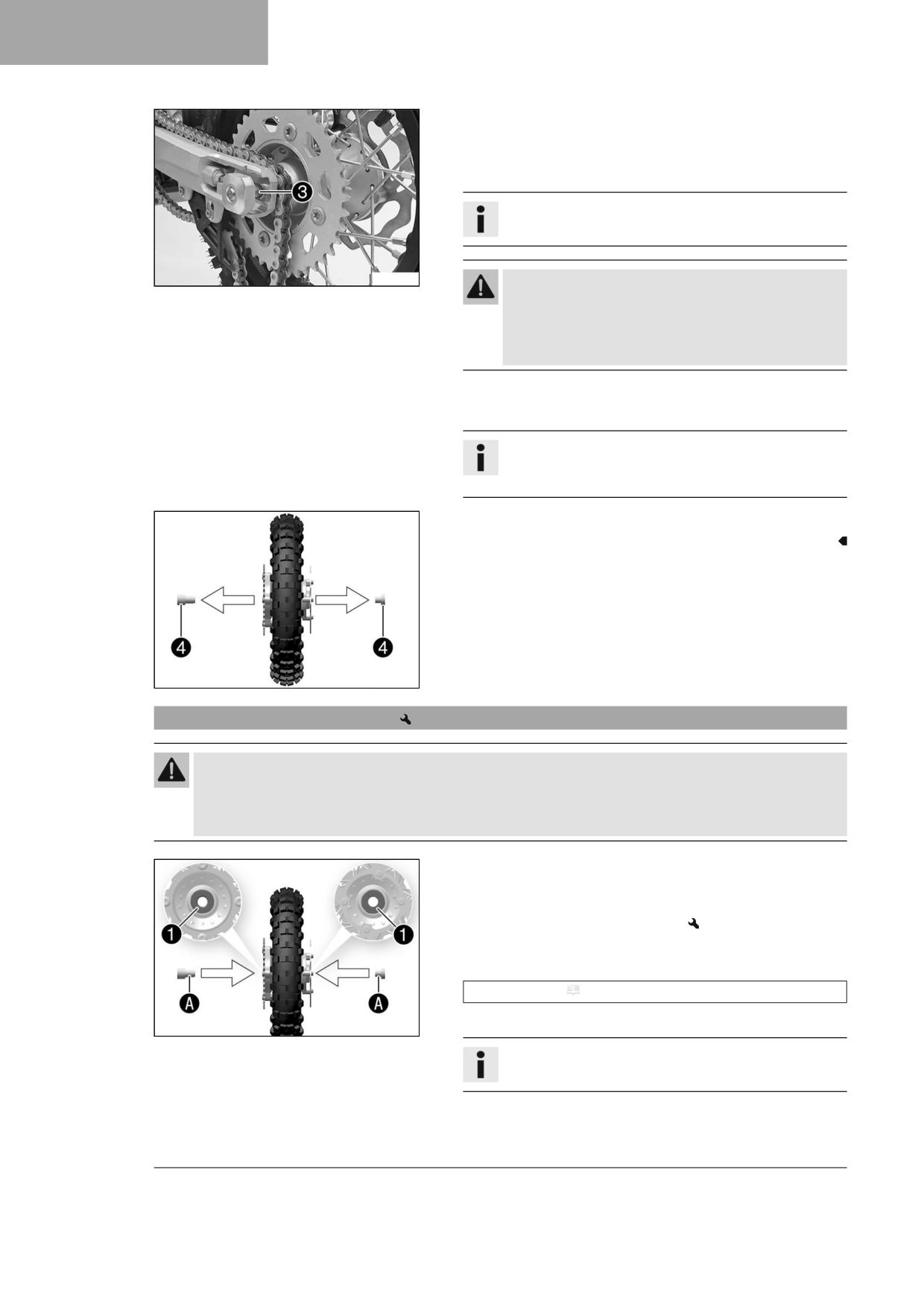 3

4

4

1

1

A

A